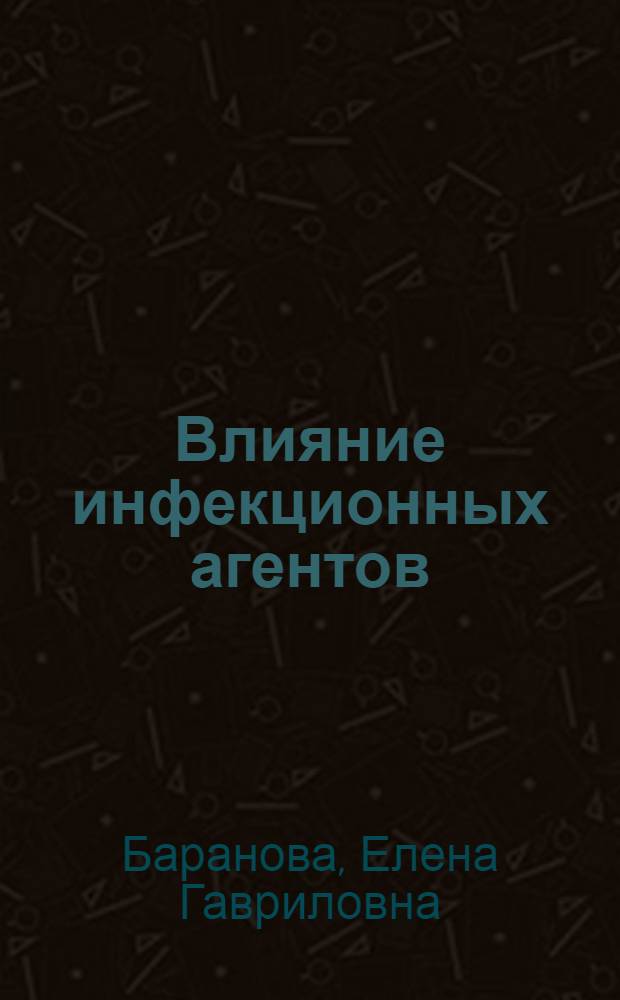 Влияние инфекционных агентов

Баранова, Елена Гавриловна